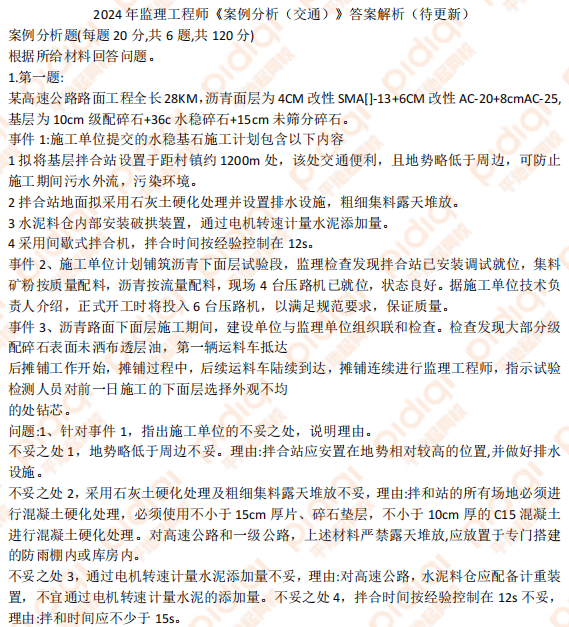 2024 年监理工程师《案例分析（交通）》答案解析（待更新）
案例分析题(每题 20 分,共 6 题,共 120 分)
根据所给材料回答问题。
1.第一题:
某高速公路路面工程全长 28KM,沥青面层为 4CM 改性 SMA[]-13+6CM 改性 AC-20+8cmAC-25,基层为 10cm 级配碎石+36c 水稳碎石+15cm 未筛分碎石。
事件 1:施工单位提交的水稳基石施工计划包含以下内容
1 拟将基层拌合站设置于距村镇约 1200m 处，该处交通便利，且地势略低于周边，可防止施工期间污水外流，污染环境。
2 拌合站地面拟采用石灰土硬化处理并设置排水设施，粗细集料露天堆放。
3 水泥料仓内部安装破拱装置，通过电机转速计量水泥添加量。
4 采用间歇式拌合机，拌合时间按经验控制在 12s。
事件 2、施工单位计划铺筑沥青下面层试验段，监理检查发现拌合站已安装调试就位，集料矿粉按质量配料，沥青按流量配料，现场 4 台压路机已就位，状态良好。据施工单位技术负责人介绍，正式开工时将投入 6 台压路机，以满足规范要求，保证质量。
事件 3、沥青路面下面层施工期间，建设单位与监理单位组织联和检查。检查发现大部分级配碎石表面未洒布透层油，第一辆运料车抵达
后摊铺工作开始，摊铺过程中，后续运料车陆续到达，摊铺连续进行监理工程师，指示试验检测人员对前一日施工的下面层选择外观不均
的处钻芯。
问题:1、针对事件 1，指出施工单位的不妥之处，说明理由。
不妥之处 1，地势略低于周边不妥。理由:拌合站应安置在地势相对较高的位置,并做好排水设施。
不妥之处 2，采用石灰土硬化处理及粗细集料露天堆放不妥，理由:拌和站的所有场地必须进行混凝土硬化处理，必须使用不小于 15cm 厚片、碎石垫层，不小于 10cm 厚的 C15 混凝土进行混凝土硬化处理。对高速公路和一级公路，上述材料严禁露天堆放,应放置于专门搭建的防雨棚内或库房内。
不妥之处 3，通过电机转速计量水泥添加量不妥，理由:对高速公路，水泥料仓应配备计重装置，不宜通过电机转速计量水泥的添加量。不妥之处 4，拌合时间按经验控制在 12s 不妥，理由:拌和时间应不少于 15s。